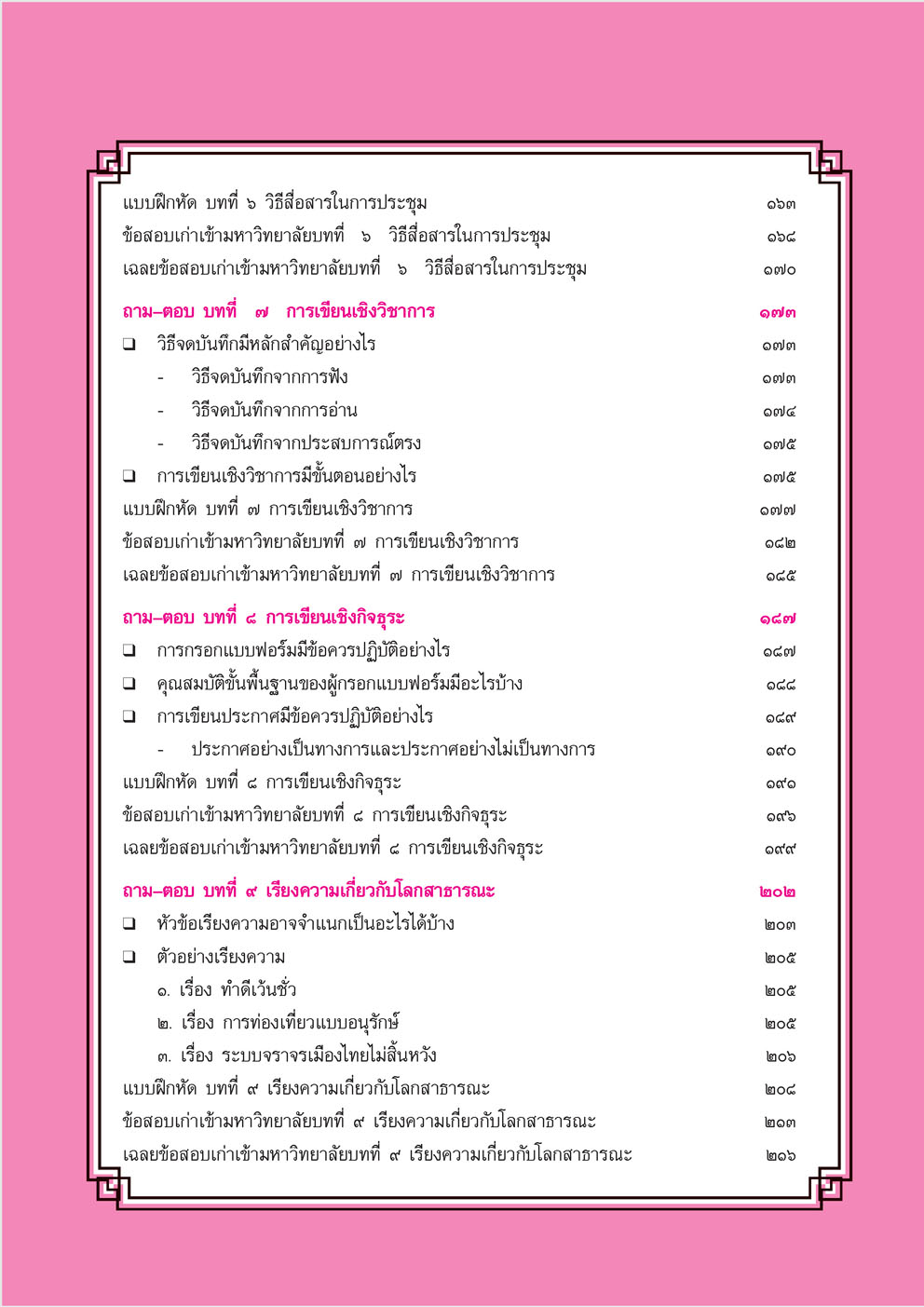 แบบฝึกหัด บทที่ ๖ วิธีสื่อสารในการประชุม ๑๖๓
ข้อสอบเก่าเข้ามหาวิทยาลัยบทที่ ๖ วิธีสื่อสารในการประชุม ๑๖๘
เฉลยข้อสอบเก่าเข้ามหาวิทยาลัยบทที่ ๖ วิธีสื่อสารในการประชุม ๑๗๐

ถาม–ตอบ บทที่ ๗ การเขียนเชิงวิชาการ ๑๗๓
❑ วิธีจดบันทึกมีหลักสำคัญอย่างไร ๑๗๓
- วิธีจดบันทึกจากการฟัง ๑๗๓
- วิธีจดบันทึกจากการอ่าน ๑๗๔
- วิธีจดบันทึกจากประสบการณ์ตรง ๑๗๕
❑ การเขียนเชิงวิชาการมีขั้นตอนอย่างไร ๑๗๕
แบบฝึกหัด บทที่ ๗ การเขียนเชิงวิชาการ ๑๗๗
ข้อสอบเก่าเข้ามหาวิทยาลัยบทที่ ๗ การเขียนเชิงวิชาการ ๑๘๒
เฉลยข้อสอบเก่าเข้ามหาวิทยาลัยบทที่ ๗ การเขียนเชิงวิชาการ ๑๘๕

ถาม–ตอบ บทที่ ๘ การเขียนเชิงกิจธุระ ๑๘๗
❑ การกรอกแบบฟอร์มมีข้อควรปฏิบัติอย่างไร ๑๘๗
❑ คุณสมบัติขั้นพื้นฐานของผู้กรอกแบบฟอร์มมีอะไรบ้าง ๑๘๘
❑ การเขียนประกาศมีข้อควรปฏิบัติอย่างไร ๑๘๙
- ประกาศอย่างเป็นทางการและประกาศอย่างไม่เป็นทางการ ๑๙๐
แบบฝึกหัด บทที่ ๘ การเขียนเชิงกิจธุระ ๑๙๑
ข้อสอบเก่าเข้ามหาวิทยาลัยบทที่ ๘ การเขียนเชิงกิจธุระ ๑๙๖
เฉลยข้อสอบเก่าเข้ามหาวิทยาลัยบทที่ ๘ การเขียนเชิงกิจธุระ ๑๙๙

ถาม–ตอบ บทที่ ๙ เรียงความเกี่ยวกับโลกสาธารณะ ๒๐๒
❑ หัวข้อเรียงความอาจจำแนกเป็นอะไรได้บ้าง ๒๐๓
❑ ตัวอย่างเรียงความ ๒๐๕
๑. เรื่อง ทำดีเว้นชั่ว ๒๐๕
๒. เรื่อง การท่องเที่ยวแบบอนุรักษ์ ๒๐๕
๓. เรื่อง ระบบจราจรเมืองไทยไม่สิ้นหวัง ๒๐๖
แบบฝึกหัด บทที่ ๙ เรียงความเกี่ยวกับโลกสาธารณะ ๒๐๘
ข้อสอบเก่าเข้ามหาวิทยาลัยบทที่ ๙ เรียงความเกี่ยวกับโลกสาธารณะ ๒๑๓
เฉลยข้อสอบเก่าเข้ามหาวิทยาลัยบทที่ ๙ เรียงความเกี่ยวกับโลกสาธารณะ ๒๑๖